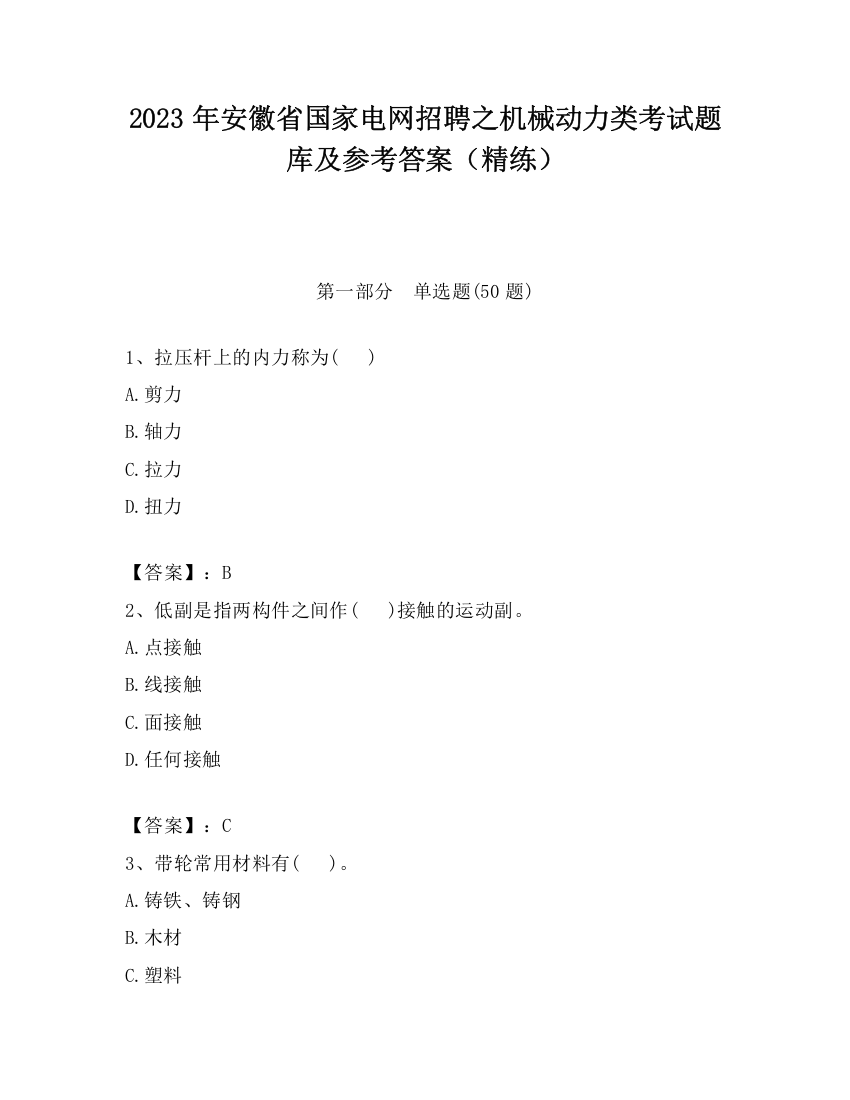 2023 年安徽省国家电网招聘之机械动力类考试题库及参考答案（精练）

第一部分　单选题(50 题)

1、拉压杆上的内力称为(　 )

A.剪力

B.轴力

C.拉力

D.扭力

【答案】：B

2、低副是指两构件之间作(　 )接触的运动副。

A.点接触

B.线接触

C.面接触

D.任何接触

【答案】：C

3、带轮常用材料有(　 )。

A.铸铁、铸钢

B.木材

C.塑料